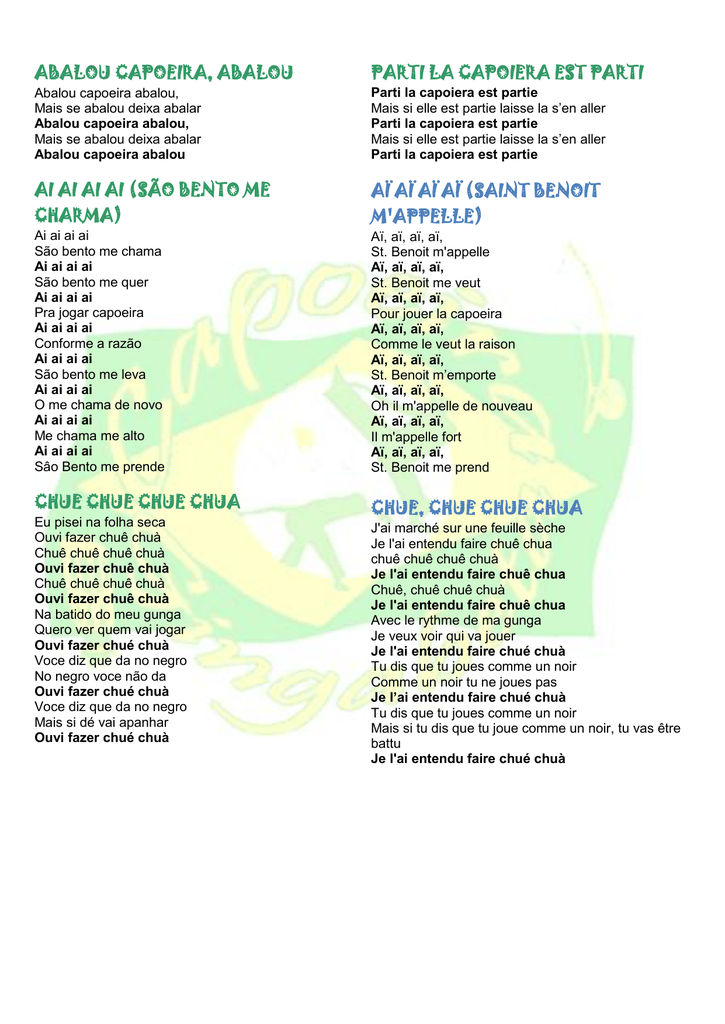 ABALOU CAPOEIRA, ABALOU
Abalou capoeira abalou,
Mais se abalou deixa abalar
Abalou capoeira abalou,
Mais se abalou deixa abalar
Abalou capoeira abalou

AI AI AI AI (SÃO BENTO ME CHARMA)
Ai ai ai ai
São bento me chama
Ai ai ai ai
São bento me quer
Ai ai ai ai
Pra jogar capoeira
Ai ai ai ai
Conforme a razão
Ai ai ai ai
São bento me leva
Ai ai ai ai
O me chama de novo
Ai ai ai ai
Me chama me alto
Ai ai ai ai
Sâo Bento me prende

CHUE CHUE CHUE CHUA
Eu pisei na folha seca
Ouvi fazer chuê chuà
Chuê chuê chuê chuà
Ouvi fazer chuê chuà
Chuê chuê chuê chuà
Ouvi fazer chuê chuà
Na batido do meu gunga
Quero ver quem vai jogar
Ouvi fazer chué chuà
Voce diz que da no negro
No negro voce não da
Ouvi fazer chué chuà
Voce diz que da no negro
Mais si dé vai apanhar
Ouvi fazer chué chuà

PARTI LA CAPOIERA EST PARTI
Parti la capoiera est partie
Mais si elle est partie laisse la s'en aller
Parti la capoiera est partie
Mais si elle est partie laisse la s'en aller
Parti la capoiera est partie

AÏ AÏ AÏ AÏ (SAINT BENOIT M'APPELLE)
Aï, aï, aï, aï,
St. Benoit m'appelle
Aï, aï, aï, aï,
St. Benoit me veut
Aï, aï, aï, aï,
Pour jouer la capoeira
Aï, aï, aï, aï,
Comme le veut la raison
Aï, aï, aï, aï,
St. Benoit m'emporte
Aï, aï, aï, aï,
Oh il m'appelle de nouveau
Aï, aï, aï, aï,
Il m'appelle fort
Aï, aï, aï, aï,
St. Benoit me prend

CHUE, CHUE CHUE CHUA
J'ai marché sur une feuille sèche
Je l'ai entendu faire chuê chua
chuê chuê chuê chuà
Je l'ai entendu faire chuê chua
Chuê, chuê chuê chuà
Je l'ai entendu faire chuê chua
Avec le rythme de ma gunga
Je veux voir qui va jouer
Je l'ai entendu faire chué chuà
Tu dis que tu joues comme un noir
Comme un noir tu ne joues pas
Je l'ai entendu faire chué chuà
Tu dis que tu joues comme un noir
Mais si tu dis que tu joue comme un noir, tu vas être battu
Je l'ai entendu faire chué chuà